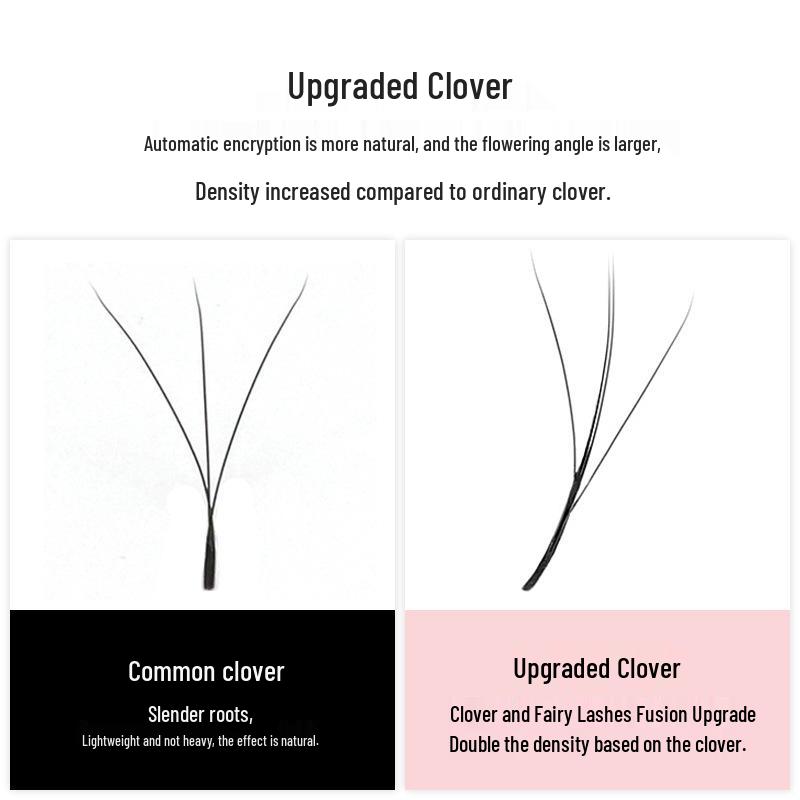 Upgraded Clover

Automatic encryption is more natural, and the flowering angle is larger,

Density increased compared to ordinary clover.

Common clover

Slender roots,

Lightweight and not heavy, the effect is natural.

Upgraded Clover

Clover and Fairy Lashes Fusion Upgrade

Double the density based on the clover.